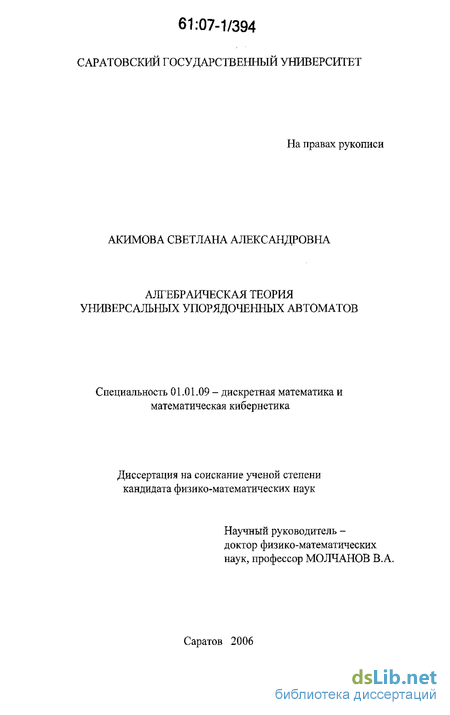 61:07-1/394

САРАТОВСКИЙ ГОСУДАРСТВЕННЫЙ УНИВЕРСИТЕТ

На правах рукописи

АКИМОВА СВЕТЛАНА АЛЕКСАНДРОВНА

АЛГЕБРАИЧЕСКАЯ ТЕОРИЯ УНИВЕРСАЛЬНЫХ УПОРЯДОЧЕННЫХ АВТОМАТОВ

Специальность 01.01.09 – дискретная математика и математическая кибернетика

Диссертация на соискание ученой степени кандидата физико-математических наук

Научный руководитель – доктор физико-математических наук, профессор МОЛЧАНОВ В.А.

Саратов 2006

dsLib.net
библиотека диссертаций